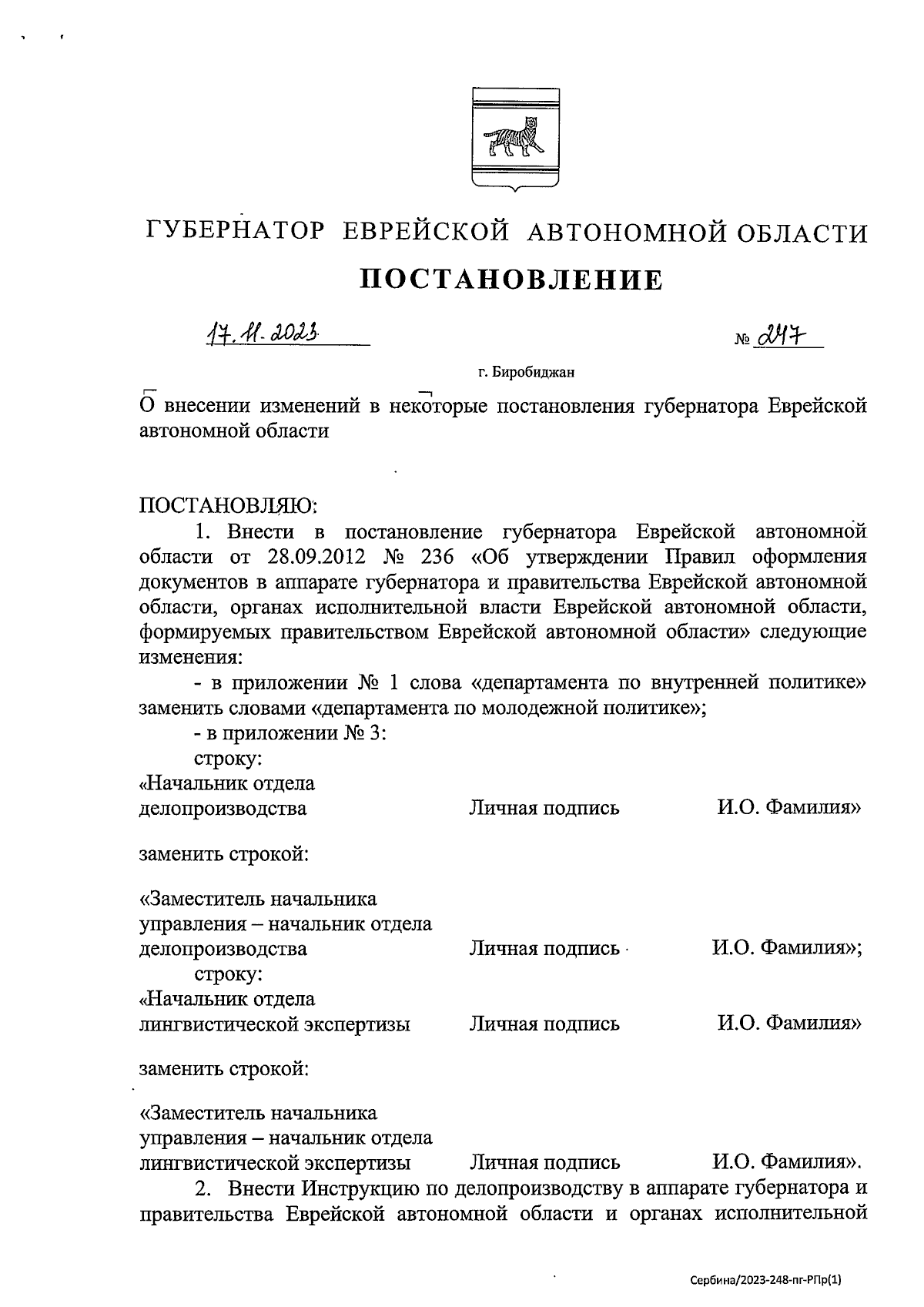 ГУБЕРНАТОР ЕВРЕЙСКОЙ АВТОНОМНОЙ ОБЛАСТИ

ПОСТАНОВЛЕНИЕ

17.11.2023 № 247

г. Биробиджан

О внесении изменений в некоторые постановления губернатора Еврейской автономной области

ПОСТАНОВЛЯЮ:

1. Внести в постановление губернатора Еврейской автономной области от 28.09.2012 № 236 «Об утверждении Правил оформления документов в аппарате губернатора и правительства Еврейской автономной области, органах исполнительной власти Еврейской автономной области, формируемых правительством Еврейской автономной области» следующие изменения:

- в приложении № 1 слова «департамента по внутренней политике» заменить словами «департамента по молодежной политике»;

- в приложении № 3:

строку:

«Начальник отдела делопроизводства Личная подпись И.О. Фамилия»

заменить строкой:

«Заместитель начальника управления – начальник отдела делопроизводства Личная подпись И.О. Фамилия»;

строку:

«Начальник отдела лингвистической экспертизы Личная подпись И.О. Фамилия»

заменить строкой:

«Заместитель начальника управления – начальник отдела лингвистической экспертизы Личная подпись И.О. Фамилия».

2. Внести Инструкцию по делопроизводству в аппарате губернатора и правительства Еврейской автономной области и органах исполнительной

Сербина/2023-248-пг-РПр(1)